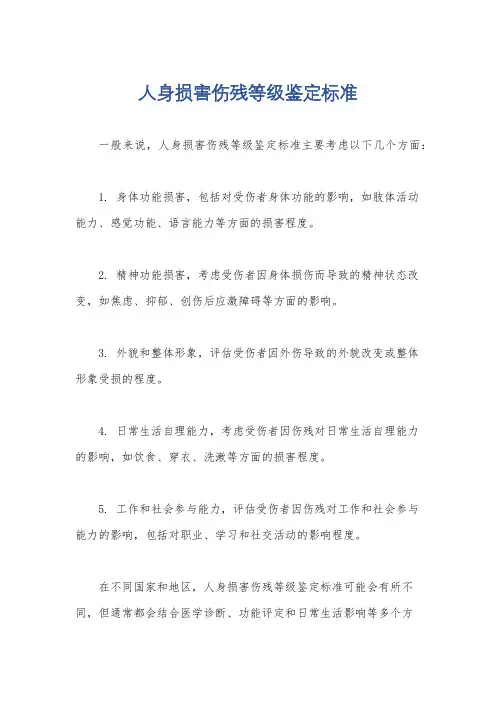 人身损害伤残等级鉴定标准

一般来说，人身损害伤残等级鉴定标准主要考虑以下几个方面：

1. 身体功能损害，包括对受伤者身体功能的影响，如肢体活动能力、感觉功能、语言能力等方面的损害程度。

2. 精神功能损害，考虑受伤者因身体损伤而导致的精神状态改变，如焦虑、抑郁、创伤后应激障碍等方面的影响。

3. 外貌和整体形象，评估受伤者因外伤导致的外貌改变或整体形象受损的程度。

4. 日常生活自理能力，考虑受伤者因伤残对日常生活自理能力的影响，如饮食、穿衣、洗漱等方面的损害程度。

5. 工作和社会参与能力，评估受伤者因伤残对工作和社会参与能力的影响，包括对职业、学习和社交活动的影响程度。

在不同国家和地区，人身损害伤残等级鉴定标准可能会有所不同，但通常都会结合医学诊断、功能评定和日常生活影响等多个方